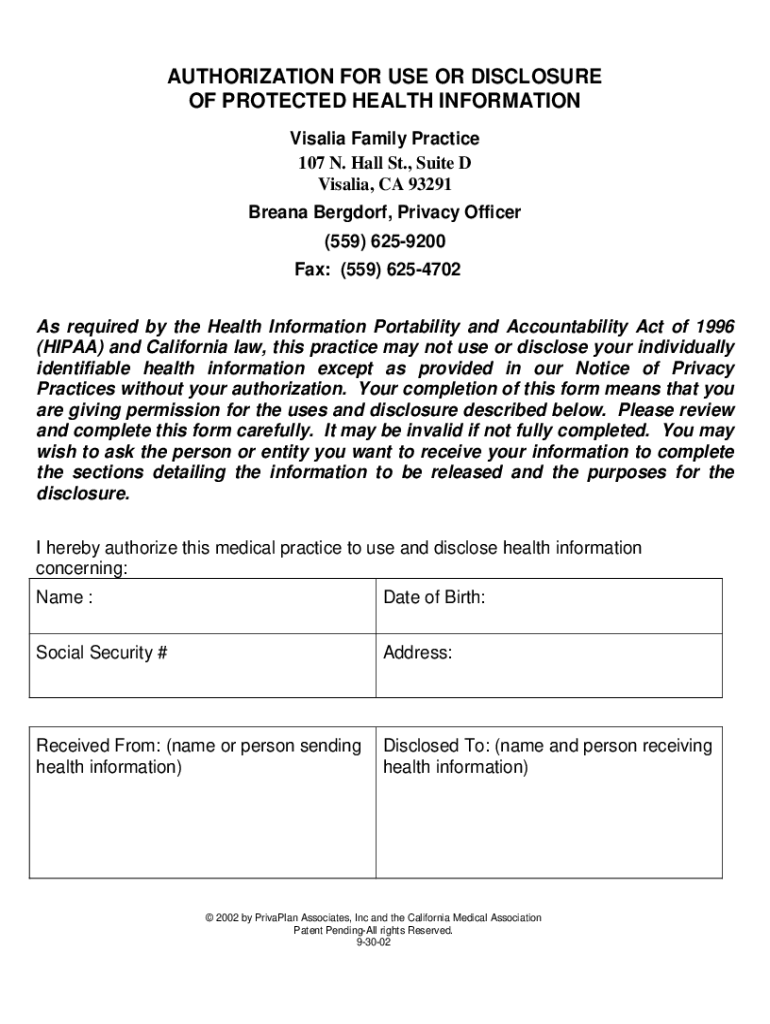 AUTHORIZATION FOR USE OR DISCLOSURE
OF PROTECTED HEALTH INFORMATION

Visalia Family Practice
107 N. Hall St., Suite D
Visalia, CA 93291

Breana Bergdorf, Privacy Officer
(559) 625-9200
Fax: (559) 625-4702

As required by the Health Information Portability and Accountability Act of 1996 (HIPAA) and California law, this practice may not use or disclose your individually identifiable health information except as provided in our Notice of Privacy Practices without your authorization. Your completion of this form means that you are giving permission for the uses and disclosure described below. Please review and complete this form carefully. It may be invalid if not fully completed. You may wish to ask the person or entity you want to receive your information to complete the sections detailing the information to be released and the purposes for the disclosure.

I hereby authorize this medical practice to use and disclose health information concerning:

| Name : | Date of Birth: |
|---|---|
| Social Security # | Address: |

| Received From: (name or person sending health information) | Disclosed To: (name and person receiving health information) |
|---|---|

© 2002 by PrivaPlan Associates, Inc and the California Medical Association
Patent Pending-All rights Reserved.
9-30-02